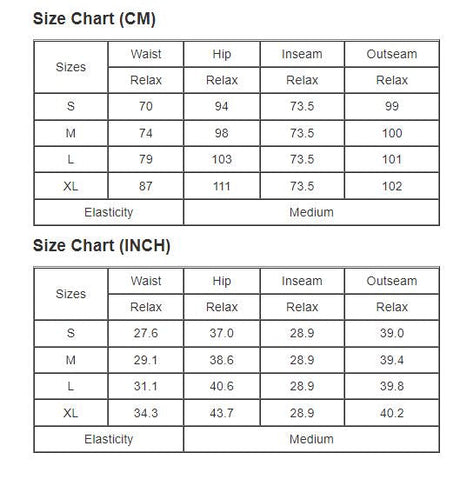 Size Chart (CM)

| Sizes | Waist | Hip | Inseam | Outseam |
|---|---|---|---|---|
| | Relax | Relax | Relax | Relax |
| S | 70 | 94 | 73.5 | 99 |
| M | 74 | 98 | 73.5 | 100 |
| L | 79 | 103 | 73.5 | 101 |
| XL | 87 | 111 | 73.5 | 102 |
| Elasticity | | Medium | | |

Size Chart (INCH)

| Sizes | Waist | Hip | Inseam | Outseam |
|---|---|---|---|---|
| | Relax | Relax | Relax | Relax |
| S | 27.6 | 37.0 | 28.9 | 39.0 |
| M | 29.1 | 38.6 | 28.9 | 39.4 |
| L | 31.1 | 40.6 | 28.9 | 39.8 |
| XL | 34.3 | 43.7 | 28.9 | 40.2 |
| Elasticity | | Medium | | |